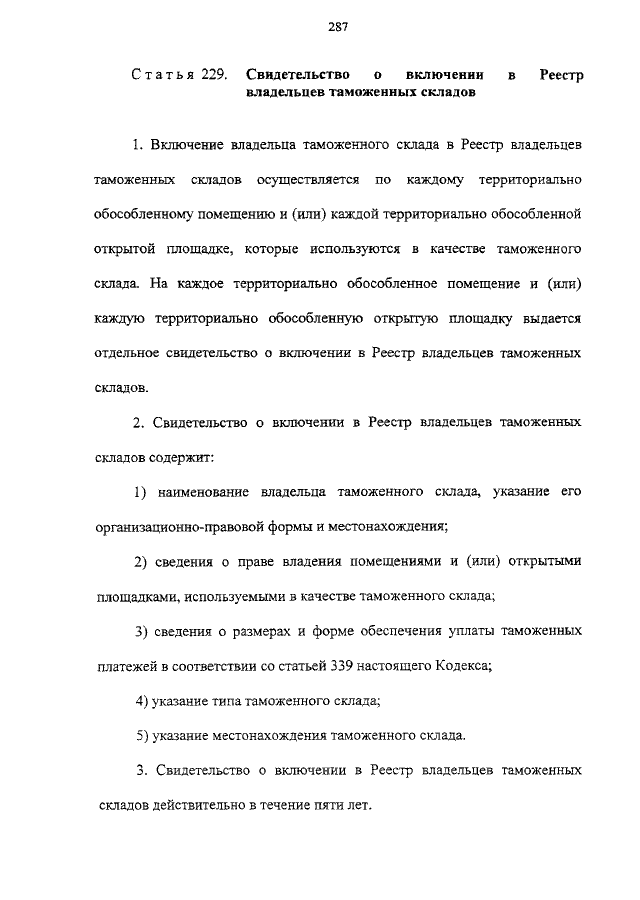 287

Статья 229. Свидетельство о включении в Реестр владельцев таможенных складов

1. Включение владельца таможенного склада в Реестр владельцев таможенных складов осуществляется по каждому территориально обособленному помещению и (или) каждой территориально обособленной открытой площадке, которые используются в качестве таможенного склада. На каждое территориально обособленное помещение и (или) каждую территориально обособленную открытую площадку выдается отдельное свидетельство о включении в Реестр владельцев таможенных складов.

2. Свидетельство о включении в Реестр владельцев таможенных складов содержит:

1) наименование владельца таможенного склада, указание его организационно-правовой формы и местонахождения;

2) сведения о праве владения помещениями и (или) открытыми площадками, используемыми в качестве таможенного склада;

3) сведения о размерах и форме обеспечения уплаты таможенных платежей в соответствии со статьей 339 настоящего Кодекса;

4) указание типа таможенного склада;

5) указание местонахождения таможенного склада.

3. Свидетельство о включении в Реестр владельцев таможенных складов действительно в течение пяти лет.